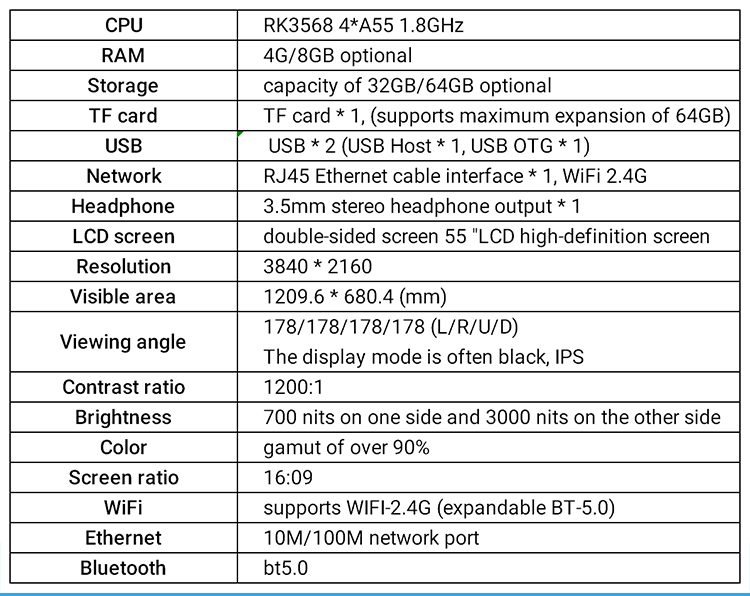 | CPU | RK3568 4*A55 1.8GHz |
|---|---|
| RAM | 4G/8GB optional |
| Storage | capacity of 32GB/64GB optional |
| TF card | TF card * 1, (supports maximum expansion of 64GB) |
| USB | USB * 2 (USB Host * 1, USB OTG * 1) |
| Network | RJ45 Ethernet cable interface * 1, WiFi 2.4G |
| Headphone | 3.5mm stereo headphone output * 1 |
| LCD screen | double-sided screen 55 "LCD high-definition screen |
| Resolution | 3840 * 2160 |
| Visible area | 1209.6 * 680.4 (mm) |
| Viewing angle | 178/178/178/178 (L/R/U/D) The display mode is often black, IPS |
| Contrast ratio | 1200:1 |
| Brightness | 700 nits on one side and 3000 nits on the other side |
| Color | gamut of over 90% |
| Screen ratio | 16:09 |
| WiFi | supports WIFI-2.4G (expandable BT-5.0) |
| Ethernet | 10M/100M network port |
| Bluetooth | bt5.0 |